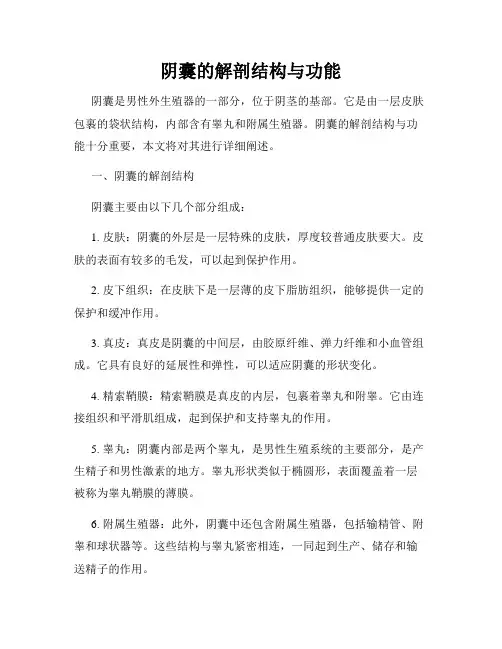 阴囊的解剖结构与功能

阴囊是男性外生殖器的一部分，位于阴茎的基部。它是由一层皮肤包裹的袋状结构，内部含有睾丸和附属生殖器。阴囊的解剖结构与功能十分重要，本文将对其进行详细阐述。

一、阴囊的解剖结构

阴囊主要由以下几个部分组成：

1. 皮肤：阴囊的外层是一层特殊的皮肤，厚度较普通皮肤要大。皮肤的表面有较多的毛发，可以起到保护作用。

2. 皮下组织：在皮肤下是一层薄的皮下脂肪组织，能够提供一定的保护和缓冲作用。

3. 真皮：真皮是阴囊的中间层，由胶原纤维、弹力纤维和小血管组成。它具有良好的延展性和弹性，可以适应阴囊的形状变化。

4. 精索鞘膜：精索鞘膜是真皮的内层，包裹着睾丸和附睾。它由连接组织和平滑肌组成，起到保护和支持睾丸的作用。

5. 睾丸：阴囊内部是两个睾丸，是男性生殖系统的主要部分，是产生精子和男性激素的地方。睾丸形状类似于椭圆形，表面覆盖着一层被称为睾丸鞘膜的薄膜。

6. 附属生殖器：此外，阴囊中还包含附属生殖器，包括输精管、附睾和球状器等。这些结构与睾丸紧密相连，一同起到生产、储存和输送精子的作用。